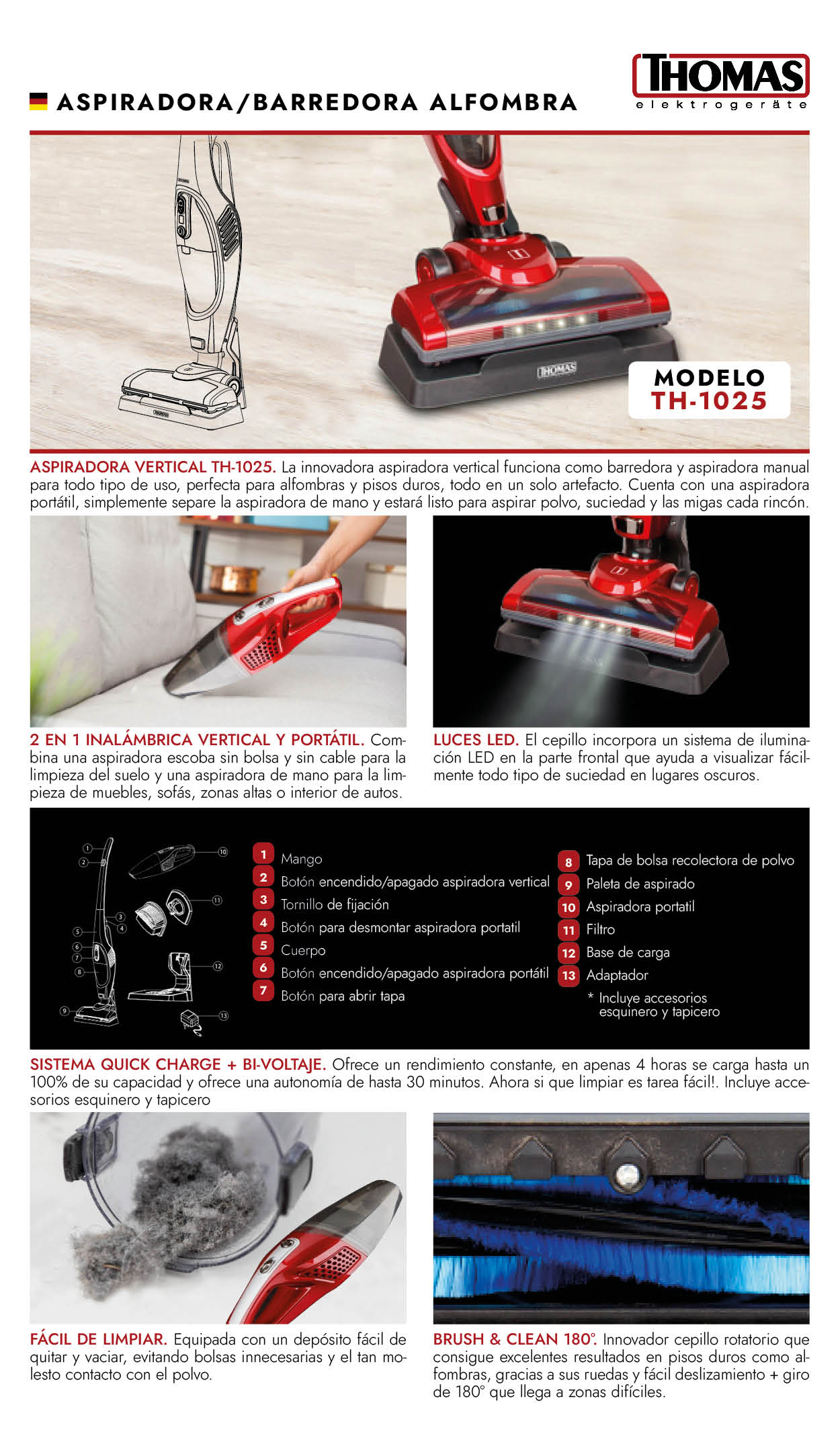 ASPIRADORA/BARREDORA ALFOMBRA

THOMAS
elektrogeräte

THOMAS

THOMAS

MODELO
TH-1025

ASPIRADORA VERTICAL TH-1025. La innovadora aspiradora vertical funciona como barredora y aspiradora manual para todo tipo de uso, perfecta para alfombras y pisos duros, todo en un solo artefacto. Cuenta con una aspiradora portátil, simplemente separe la aspiradora de mano y estará listo para aspirar polvo, suciedad y las migas cada rincón.

2 EN 1 INALÁMBRICA VERTICAL Y PORTÁTIL. Combina una aspiradora escoba sin bolsa y sin cable para la limpieza del suelo y una aspiradora de mano para la limpieza de muebles, sofás, zonas altas o interior de autos.

LUCES LED. El cepillo incorpora un sistema de iluminación LED en la parte frontal que ayuda a visualizar fácilmente todo tipo de suciedad en lugares oscuros.

1 2 3 4 5 6 7 8 9 10 11 12 13

1 Mango
2 Botón encendido/apagado aspiradora vertical
3 Tornillo de fijación
4 Botón para desmontar aspiradora portatil
5 Cuerpo
6 Botón encendido/apagado aspiradora portátil
7 Botón para abrir tapa
8 Tapa de bolsa recolectora de polvo
9 Paleta de aspirado
10 Aspiradora portatil
11 Filtro
12 Base de carga
13 Adaptador
* Incluye accesorios esquinero y tapicero

SISTEMA QUICK CHARGE + BI-VOLTAJE. Ofrece un rendimiento constante, en apenas 4 horas se carga hasta un 100% de su capacidad y ofrece una autonomía de hasta 30 minutos. Ahora si que limpiar es tarea fácil!. Incluye accesorios esquinero y tapicero

FÁCIL DE LIMPIAR. Equipada con un depósito fácil de quitar y vaciar, evitando bolsas innecesarias y el tan molesto contacto con el polvo.

BRUSH & CLEAN 180°. Innovador cepillo rotatorio que consigue excelentes resultados en pisos duros como alfombras, gracias a sus ruedas y fácil deslizamiento + giro de 180° que llega a zonas difíciles.